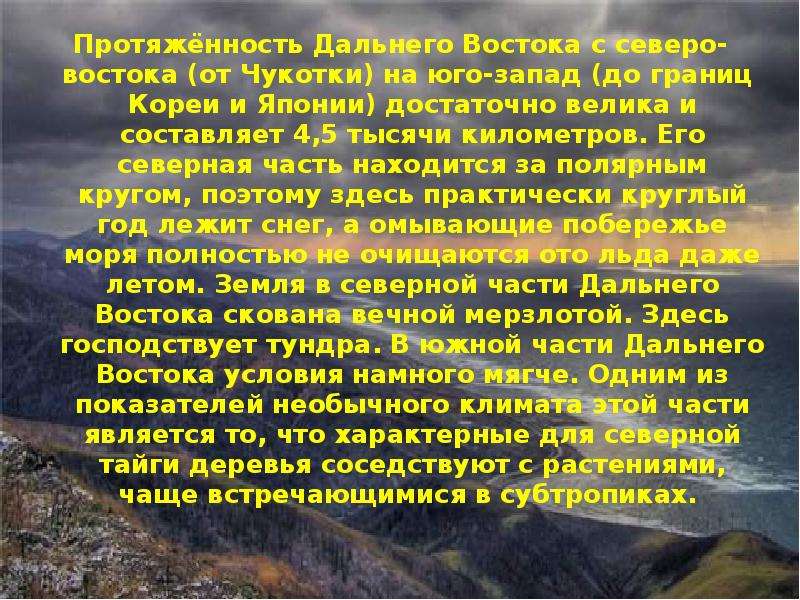 Протяжённость Дальнего Востока с северо-востока (от Чукотки) на юго-запад (до границ Кореи и Японии) достаточно велика и составляет 4,5 тысячи километров. Его северная часть находится за полярным кругом, поэтому здесь практически круглый год лежит снег, а омывающие побережье моря полностью не очищаются ото льда даже летом. Земля в северной части Дальнего Востока скована вечной мерзлотой. Здесь господствует тундра. В южной части Дальнего Востока условия намного мягче. Одним из показателей необычного климата этой части является то, что характерные для северной тайги деревья соседствуют с растениями, чаще встречающимися в субтропиках.